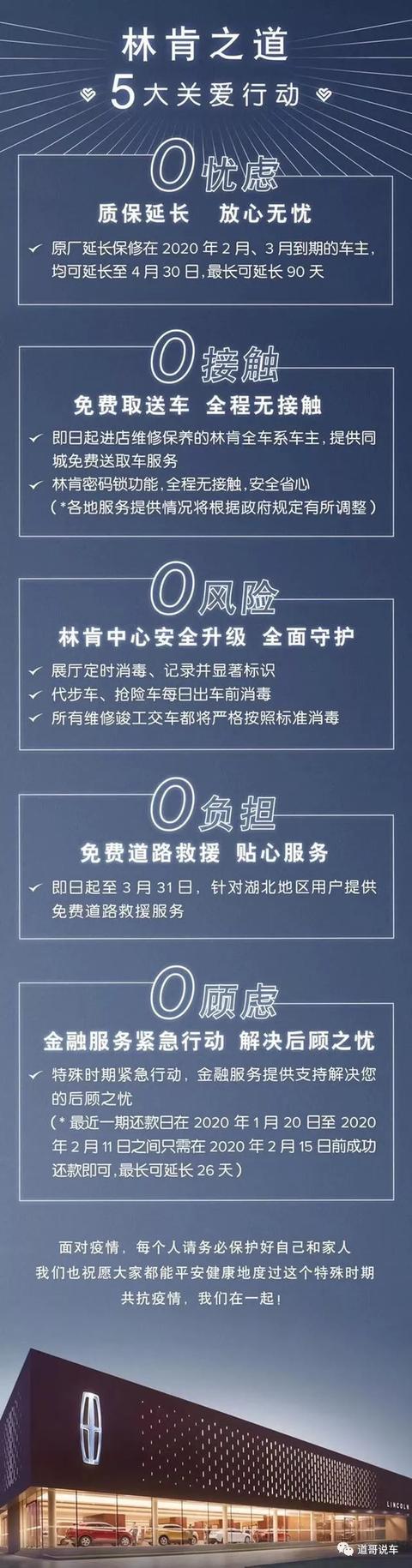 林肯之道
5大关爱行动

0忧虑
质保延长 放心无忧
✓ 原厂延长保修在 2020 年 2 月、3 月到期的车主，均可延长至 4 月 30 日，最长可延长 90 天

0接触
免费取送车 全程无接触
✓ 即日起进店维修保养的林肯全车系车主，提供同城免费送取车服务
✓ 林肯密码锁功能，全程无接触，安全省心
（*各地服务提供情况将根据政府规定有所调整）

0风险
林肯中心安全升级 全面守护
✓ 展厅定时消毒、记录并显著标识
✓ 代步车、抢险车每日出车前消毒
✓ 所有维修竣工交车都将严格按照标准消毒

0负担
免费道路救援 贴心服务
✓ 即日起至 3 月 31 日，针对湖北地区用户提供免费道路救援服务

0顾虑
金融服务紧急行动 解决后顾之忧
✓ 特殊时期紧急行动，金融服务提供支持解决您的后顾之忧
（* 最近一期还款日在 2020 年 1 月 20 日至 2020 年 2 月 11 日之间只需在 2020 年 2 月 15 日前成功还款即可，最长可延长 26 天）

面对疫情，每个人请务必保护好自己和家人
我们也祝愿大家都能平安健康地度过这个特殊时期
共抗疫情，我们在一起！

LINCOLN

道哥说车